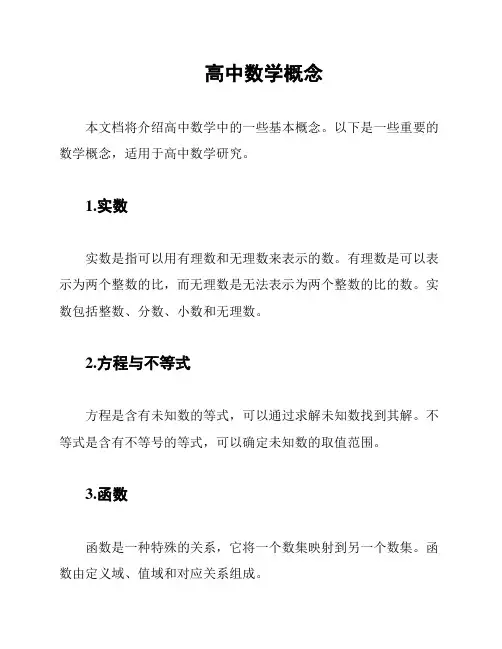 高中数学概念

本文档将介绍高中数学中的一些基本概念。以下是一些重要的数学概念，适用于高中数学研究。

1.实数

实数是指可以用有理数和无理数来表示的数。有理数是可以表示为两个整数的比，而无理数是无法表示为两个整数的比的数。实数包括整数、分数、小数和无理数。

2.方程与不等式

方程是含有未知数的等式，可以通过求解未知数找到其解。不等式是含有不等号的等式，可以确定未知数的取值范围。

3.函数

函数是一种特殊的关系，它将一个数集映射到另一个数集。函数由定义域、值域和对应关系组成。